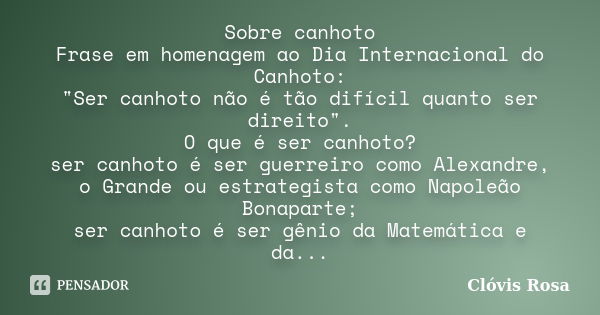 Sobre canhoto
Frase em homenagem ao Dia Internacional do Canhoto:
"Ser canhoto não é tão difícil quanto ser direito".
O que é ser canhoto?
ser canhoto é ser guerreiro como Alexandre, o Grande ou estrategista como Napoleão Bonaparte;
ser canhoto é ser gênio da Matemática e da...

PENSADOR

Clóvis Rosa